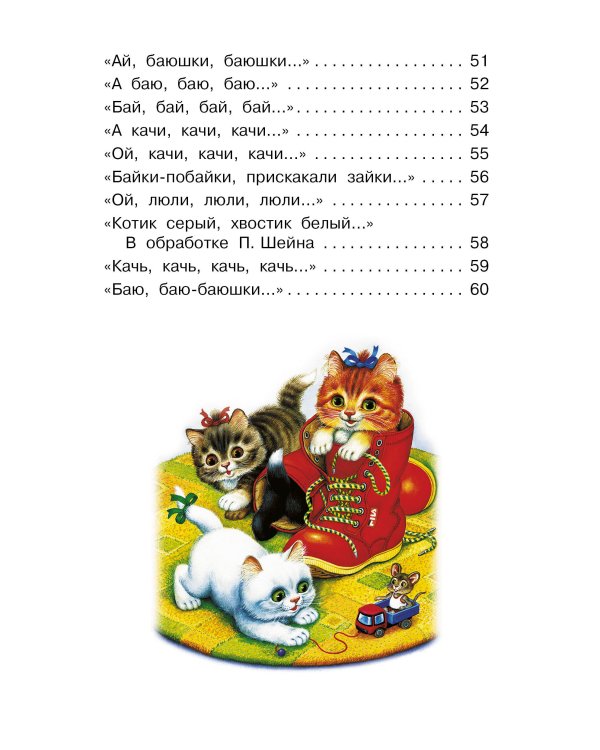 «Ай, баюшки, баюшки...» 51
«А баю, баю, баю...» 52
«Бай, бай, бай, бай...» 53
«А качи, качи, качи...» 54
«Ой, качи, качи, качи...» 55
«Байки-побайки, прискакали зайки...» 56
«Ой, люли, люли, люли...» 57
«Котик серый, хвостик белый...»
В обработке П. Шейна 58
«Качь, качь, качь, качь...» 59
«Баю, баю-баюшки...» 60